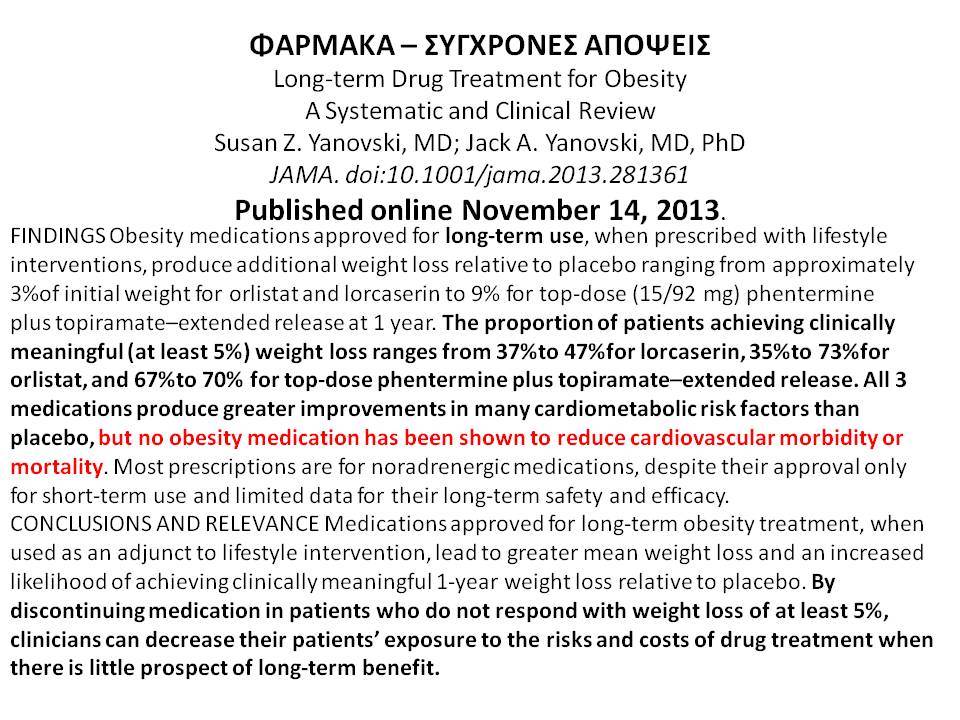 ΦΑΡΜΑΚΑ – ΣΥΓΧΡΟΝΕΣ ΑΠΟΨΕΙΣ
Long-term Drug Treatment for Obesity
A Systematic and Clinical Review
Susan Z. Yanovski, MD; Jack A. Yanovski, MD, PhD
JAMA. doi:10.1001/jama.2013.281361
Published online November 14, 2013.

FINDINGS Obesity medications approved for long-term use, when prescribed with lifestyle interventions, produce additional weight loss relative to placebo ranging from approximately 3%of initial weight for orlistat and lorcaserin to 9% for top-dose (15/92 mg) phentermine plus topiramate–extended release at 1 year. The proportion of patients achieving clinically meaningful (at least 5%) weight loss ranges from 37%to 47%for lorcaserin, 35%to 73%for orlistat, and 67%to 70% for top-dose phentermine plus topiramate–extended release. All 3 medications produce greater improvements in many cardiometabolic risk factors than placebo, but no obesity medication has been shown to reduce cardiovascular morbidity or mortality. Most prescriptions are for noradrenergic medications, despite their approval only for short-term use and limited data for their long-term safety and efficacy.
CONCLUSIONS AND RELEVANCE Medications approved for long-term obesity treatment, when used as an adjunct to lifestyle intervention, lead to greater mean weight loss and an increased likelihood of achieving clinically meaningful 1-year weight loss relative to placebo. By discontinuing medication in patients who do not respond with weight loss of at least 5%, clinicians can decrease their patients' exposure to the risks and costs of drug treatment when there is little prospect of long-term benefit.